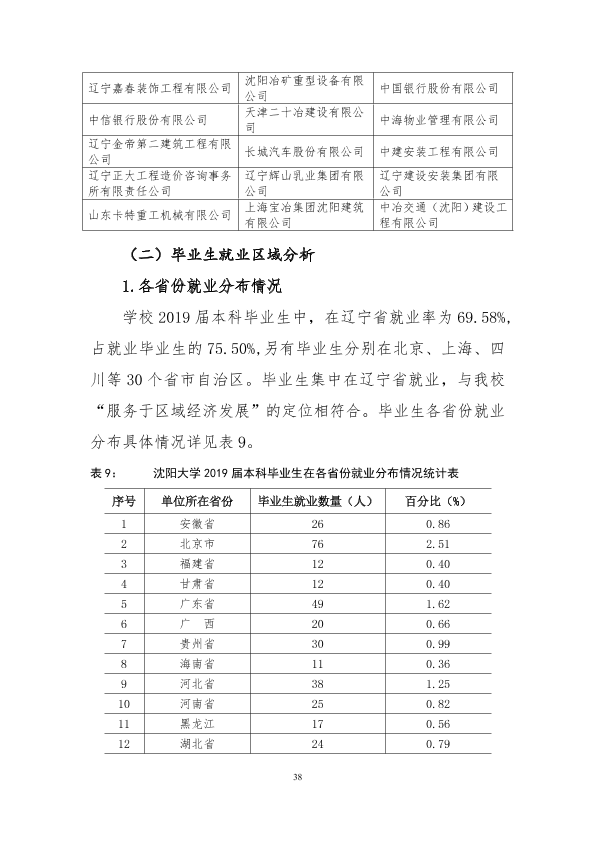 | 辽宁嘉春装饰工程有限公司 | 沈阳冶矿重型设备有限公司 | 中国银行股份有限公司 |
|---|---|---|
| 中信银行股份有限公司 | 天津二十冶建设有限公司 | 中海物业管理有限公司 |
| 辽宁金帝第二建筑工程有限公司 | 长城汽车股份有限公司 | 中建安装工程有限公司 |
| 辽宁正大工程造价咨询事务所有限责任公司 | 辽宁辉山乳业集团有限公司 | 辽宁建设安装集团有限公司 |
| 山东卡特重工机械有限公司 | 上海宝冶集团沈阳建筑有限公司 | 中冶交通（沈阳）建设工程有限公司 |

（二）毕业生就业区域分析

1.各省份就业分布情况

学校2019届本科毕业生中，在辽宁省就业率为69.58%，占就业毕业生的75.50%,另有毕业生分别在北京、上海、四川等30个省市自治区。毕业生集中在辽宁省就业，与我校“服务于区域经济发展”的定位相符合。毕业生各省份就业分布具体情况详见表9。

表9： 沈阳大学2019届本科毕业生在各省份就业分布情况统计表

| 序号 | 单位所在省份 | 毕业生就业数量（人） | 百分比（%） |
|---|---|---|---|
| 1 | 安徽省 | 26 | 0.86 |
| 2 | 北京市 | 76 | 2.51 |
| 3 | 福建省 | 12 | 0.40 |
| 4 | 甘肃省 | 12 | 0.40 |
| 5 | 广东省 | 49 | 1.62 |
| 6 | 广 西 | 20 | 0.66 |
| 7 | 贵州省 | 30 | 0.99 |
| 8 | 海南省 | 11 | 0.36 |
| 9 | 河北省 | 38 | 1.25 |
| 10 | 河南省 | 25 | 0.82 |
| 11 | 黑龙江 | 17 | 0.56 |
| 12 | 湖北省 | 24 | 0.79 |

38